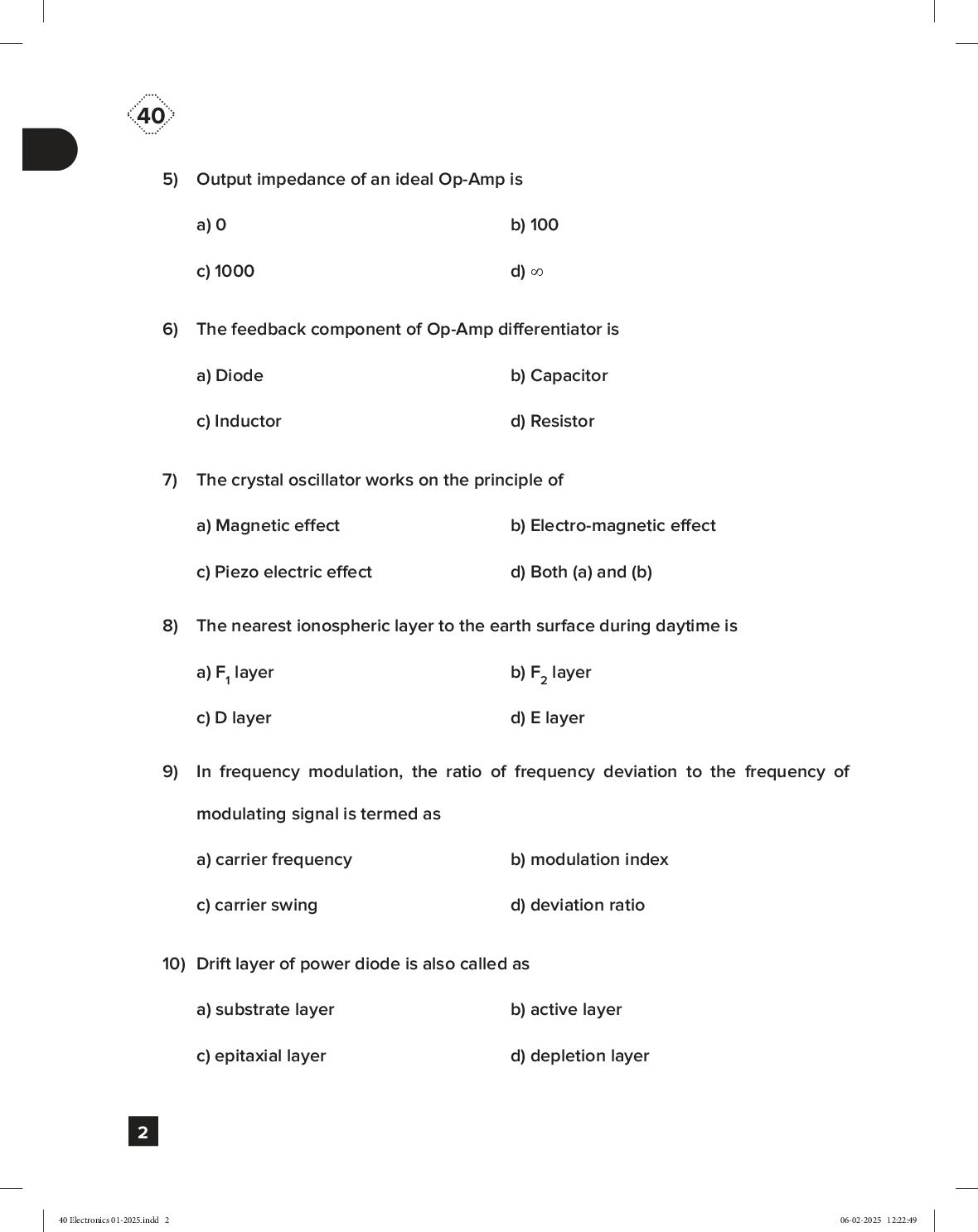 40

5) Output impedance of an ideal Op-Amp is

a) 0 b) 100

c) 1000 d) $\infty$

6) The feedback component of Op-Amp differentiator is

a) Diode b) Capacitor

c) Inductor d) Resistor

7) The crystal oscillator works on the principle of

a) Magnetic effect b) Electro-magnetic effect

c) Piezo electric effect d) Both (a) and (b)

8) The nearest ionospheric layer to the earth surface during daytime is

a) $F_1$ layer b) $F_2$ layer

c) D layer d) E layer

9) In frequency modulation, the ratio of frequency deviation to the frequency of modulating signal is termed as

a) carrier frequency b) modulation index

c) carrier swing d) deviation ratio

10) Drift layer of power diode is also called as

a) substrate layer b) active layer

c) epitaxial layer d) depletion layer

2

40 Electronics 01-2025.indd 2 06-02-2025 12:22:49